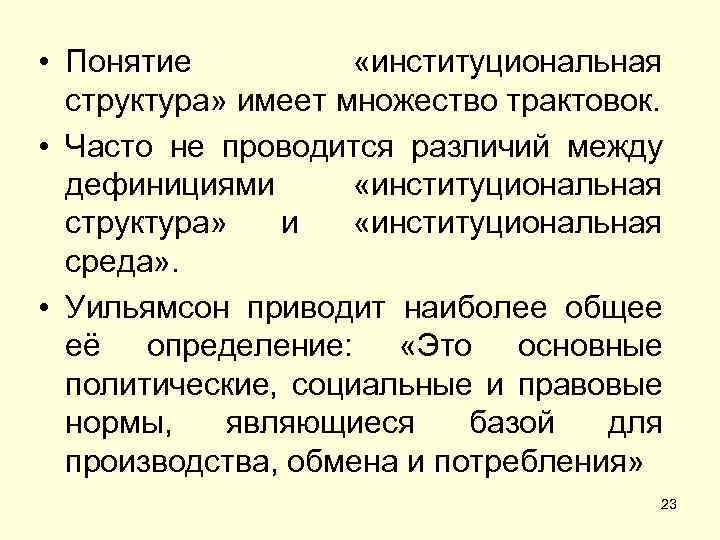 • Понятие «институциональная структура» имеет множество трактовок.

• Часто не проводится различий между дефинициями «институциональная структура» и «институциональная среда».

• Уильямсон приводит наиболее общее её определение: «Это основные политические, социальные и правовые нормы, являющиеся базой для производства, обмена и потребления»

23